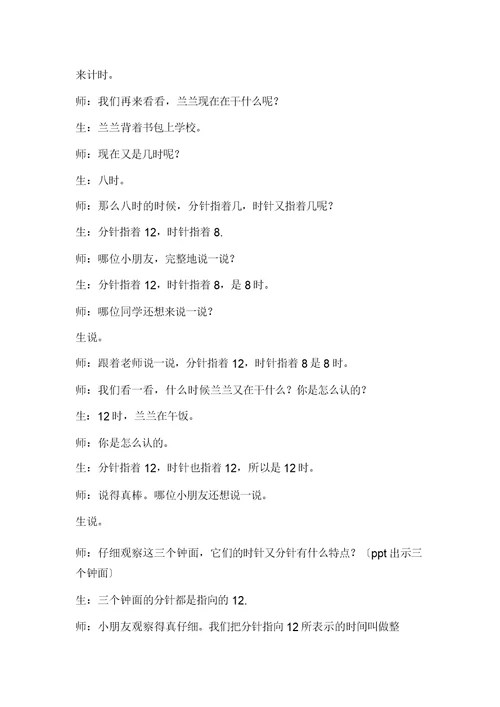 来计时。

师：我们再来看看，兰兰现在在干什么呢？

生：兰兰背着书包上学校。

师：现在又是几时呢？

生：八时。

师：那么八时的时候，分针指着几，时针又指着几呢？

生：分针指着 12，时针指着 8.

师：哪位小朋友，完整地说一说？

生：分针指着 12，时针指着 8，是 8 时。

师：哪位同学还想来说一说？

生说。

师：跟着老师说一说，分针指着 12，时针指着 8 是 8 时。

师：我们看一看，什么时候兰兰又在干什么？你是怎么认的？

生：12 时，兰兰在午饭。

师：你是怎么认的。

生：分针指着 12，时针也指着 12，所以是 12 时。

师：说得真棒。哪位小朋友还想说一说。

生说。

师：仔细观察这三个钟面，它们的时针又分针有什么特点？〔ppt 出示三个钟面〕

生：三个钟面的分针都是指向的 12.

师：小朋友观察得真仔细。我们把分针指向 12 所表示的时间叫做整